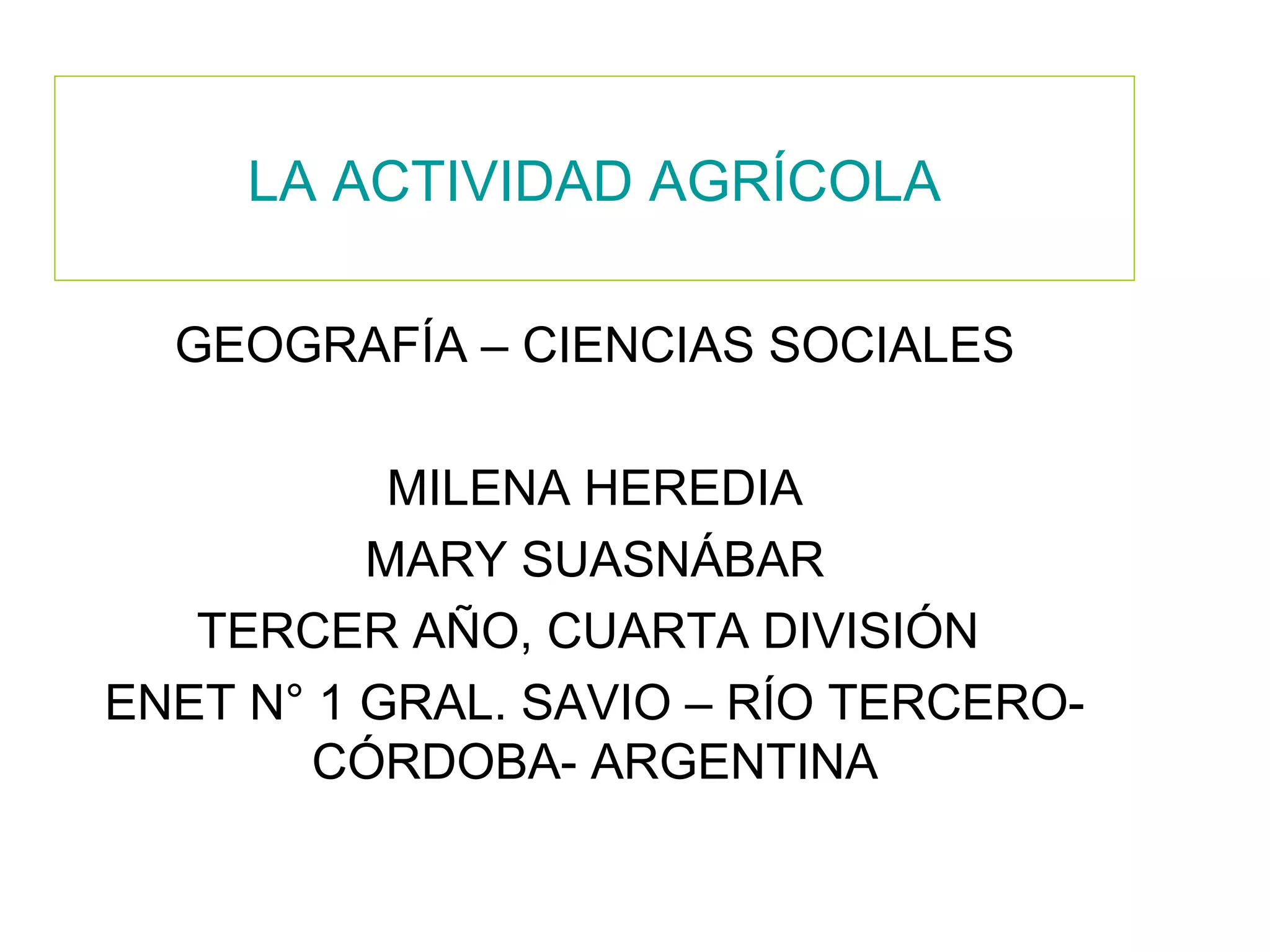 LA ACTIVIDAD AGRÍCOLA

GEOGRAFÍA – CIENCIAS SOCIALES

MILENA HEREDIA
MARY SUASNÁBAR
TERCER AÑO, CUARTA DIVISIÓN
ENET N° 1 GRAL. SAVIO – RÍO TERCERO- CÓRDOBA- ARGENTINA